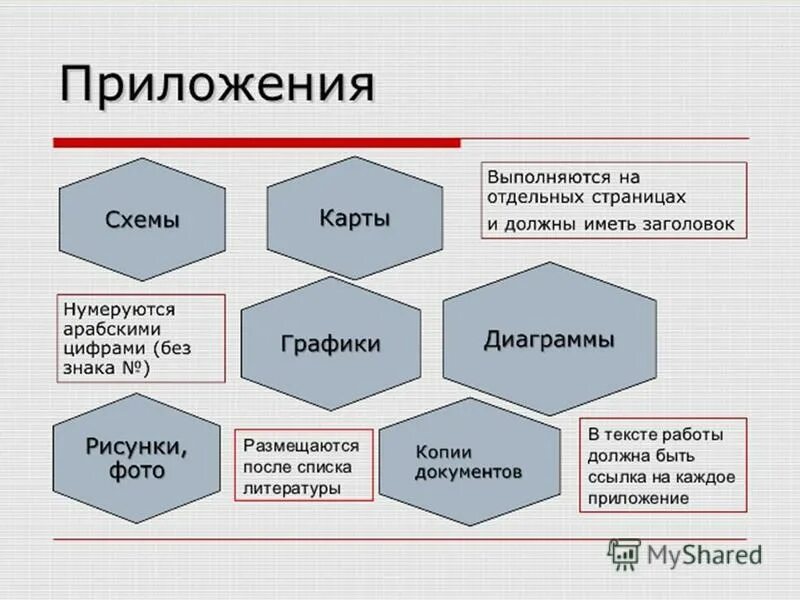 Приложения

Схемы

Карты

Выполняются на отдельных страницах и должны иметь заголовок

Нумеруются арабскими цифрами (без знака №)

Графики

Диаграммы

Рисунки, фото

Размещаются после списка литературы

Копии документов

В тексте работы должна быть ссылка на каждое приложение

MyShared